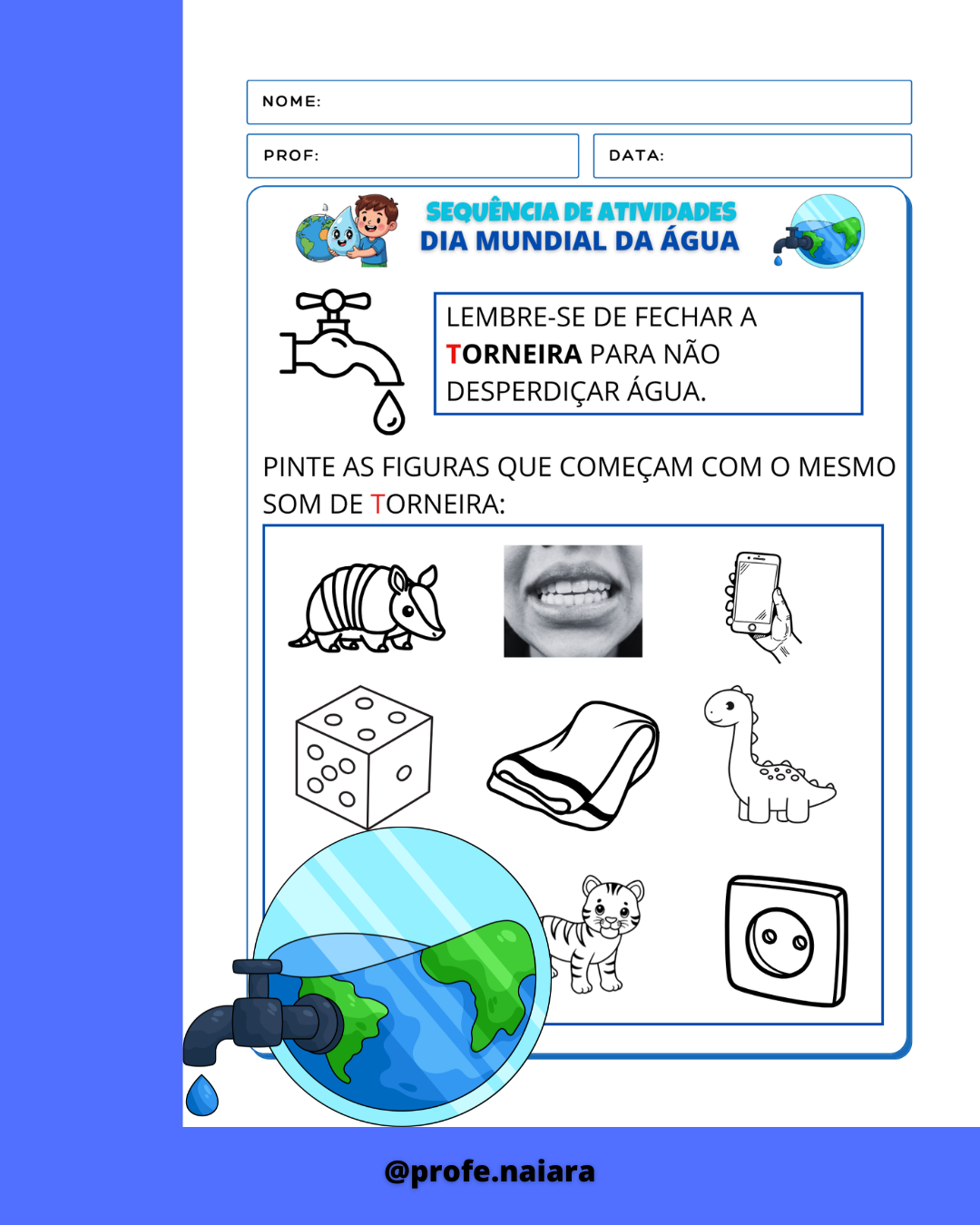 NOME:

PROF:

DATA:

SEQUÊNCIA DE ATIVIDADES
DIA MUNDIAL DA ÁGUA

LEMBRE-SE DE FECHAR A TORNEIRA PARA NÃO DESPERDIÇAR ÁGUA.

PINTE AS FIGURAS QUE COMEÇAM COM O MESMO SOM DE TORNEIRA:

@profe.naiara